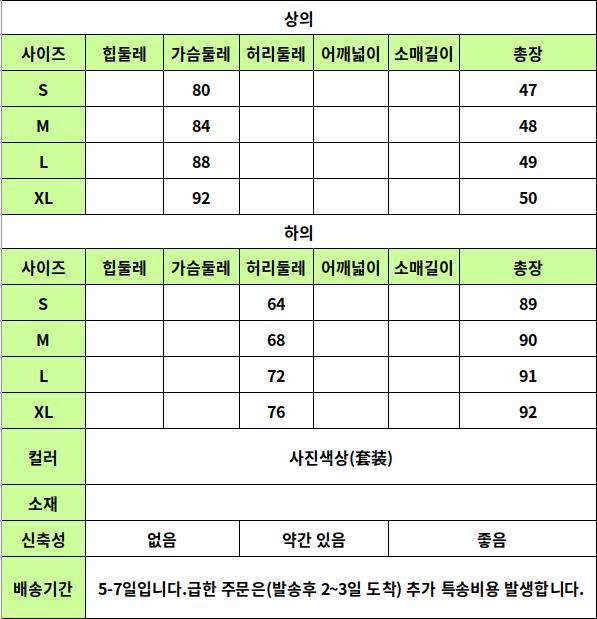 상의

| 사이즈 | 힙둘레 | 가슴둘레 | 허리둘레 | 어깨넓이 | 소매길이 | 총장 |
|---|---|---|---|---|---|---|
| S | | 80 | | | | 47 |
| M | | 84 | | | | 48 |
| L | | 88 | | | | 49 |
| XL | | 92 | | | | 50 |

하의

| 사이즈 | 힙둘레 | 가슴둘레 | 허리둘레 | 어깨넓이 | 소매길이 | 총장 |
|---|---|---|---|---|---|---|
| S | | | 64 | | | 89 |
| M | | | 68 | | | 90 |
| L | | | 72 | | | 91 |
| XL | | | 76 | | | 92 |

| 컬러 | 사진색상(套装) | | |
|---|---|---|---|
| 소재 | | | |
| 신축성 | 없음 | 약간 있음 | 좋음 |
| 배송기간 | 5-7일입니다.급한 주문은(발송후 2~3일 도착) 추가 특송비용 발생합니다. | | |